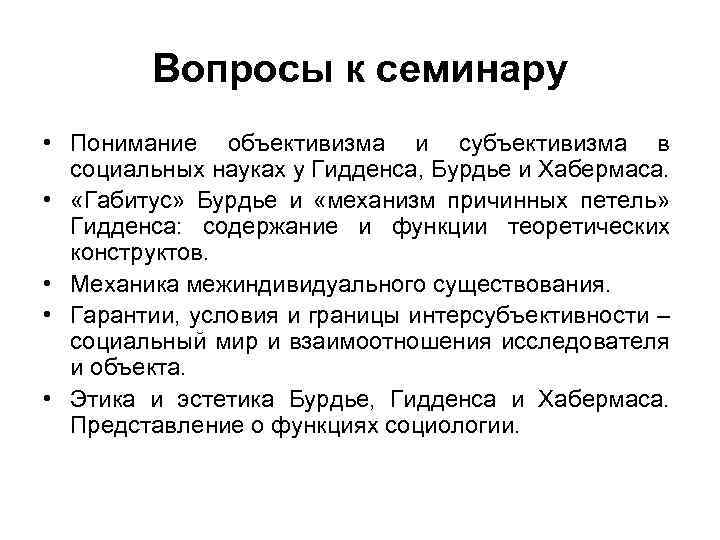 Вопросы к семинару

• Понимание объективизма и субъективизма в социальных науках у Гидденса, Бурдье и Хабермаса.
• «Габитус» Бурдье и «механизм причинных петель» Гидденса: содержание и функции теоретических конструктов.
• Механика межиндивидуального существования.
• Гарантии, условия и границы интерсубъективности – социальный мир и взаимоотношения исследователя и объекта.
• Этика и эстетика Бурдье, Гидденса и Хабермаса. Представление о функциях социологии.